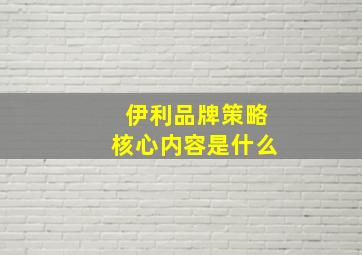 伊利品牌策略
核心内容是什么